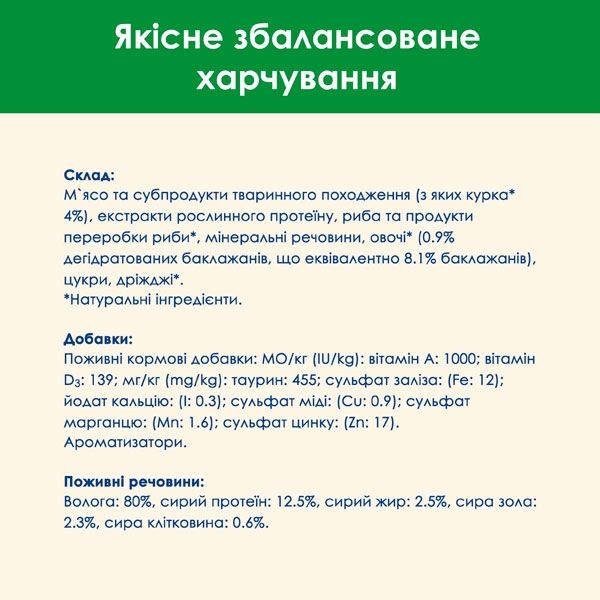 Якісне збалансоване харчування

Склад:
М`ясо та субпродукти тваринного походження (з яких курка* 4%), екстракти рослинного протеїну, риба та продукти переробки риби*, мінеральні речовини, овочі* (0.9% дегідратованих баклажанів, що еквівалентно 8.1% баклажанів), цукри, дріжджі*.
*Натуральні інгредієнти.

Добавки:
Поживні кормові добавки: МО/кг (IU/kg): вітамін А: 1000; вітамін $D_3$: 139; мг/кг (mg/kg): таурин: 455; сульфат заліза: (Fe: 12); йодат кальцію: (I: 0.3); сульфат міді: (Cu: 0.9); сульфат марганцю: (Mn: 1.6); сульфат цинку: (Zn: 17).
Ароматизатори.

Поживні речовини:
Волога: 80%, сирий протеїн: 12.5%, сирий жир: 2.5%, сира зола: 2.3%, сира клітковина: 0.6%.